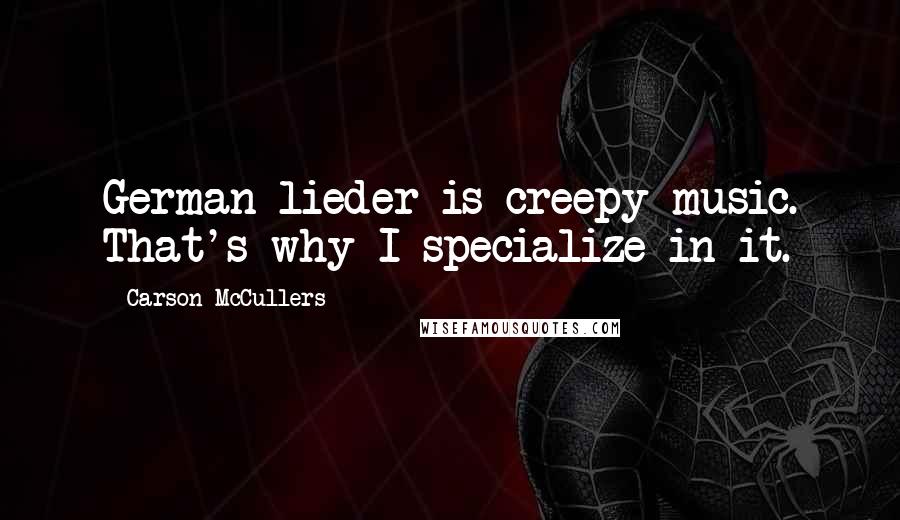 German lieder is creepy music. That's why I specialize in it.

- Carson McCullers

WISEFAMOUSQUOTES.COM